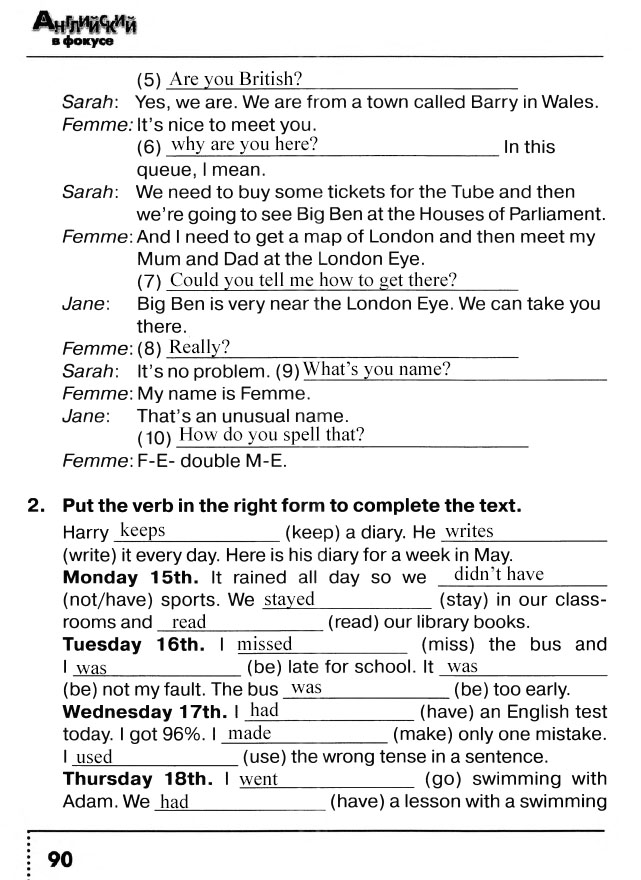 Английский в фокусе

(5) Are you British?
Sarah: Yes, we are. We are from a town called Barry in Wales.
Femme: It's nice to meet you.
(6) why are you here? In this queue, I mean.
Sarah: We need to buy some tickets for the Tube and then we're going to see Big Ben at the Houses of Parliament.
Femme: And I need to get a map of London and then meet my Mum and Dad at the London Eye.
(7) Could you tell me how to get there?
Jane: Big Ben is very near the London Eye. We can take you there.
Femme: (8) Really?
Sarah: It's no problem. (9) What's you name?
Femme: My name is Femme.
Jane: That's an unusual name.
(10) How do you spell that?
Femme: F-E- double M-E.

2. Put the verb in the right form to complete the text.
Harry keeps (keep) a diary. He writes (write) it every day. Here is his diary for a week in May.
Monday 15th. It rained all day so we didn't have (not/have) sports. We stayed (stay) in our classrooms and read (read) our library books.
Tuesday 16th. I missed (miss) the bus and I was (be) late for school. It was (be) not my fault. The bus was (be) too early.
Wednesday 17th. I had (have) an English test today. I got 96%. I made (make) only one mistake. I used (use) the wrong tense in a sentence.
Thursday 18th. I went (go) swimming with Adam. We had (have) a lesson with a swimming

90